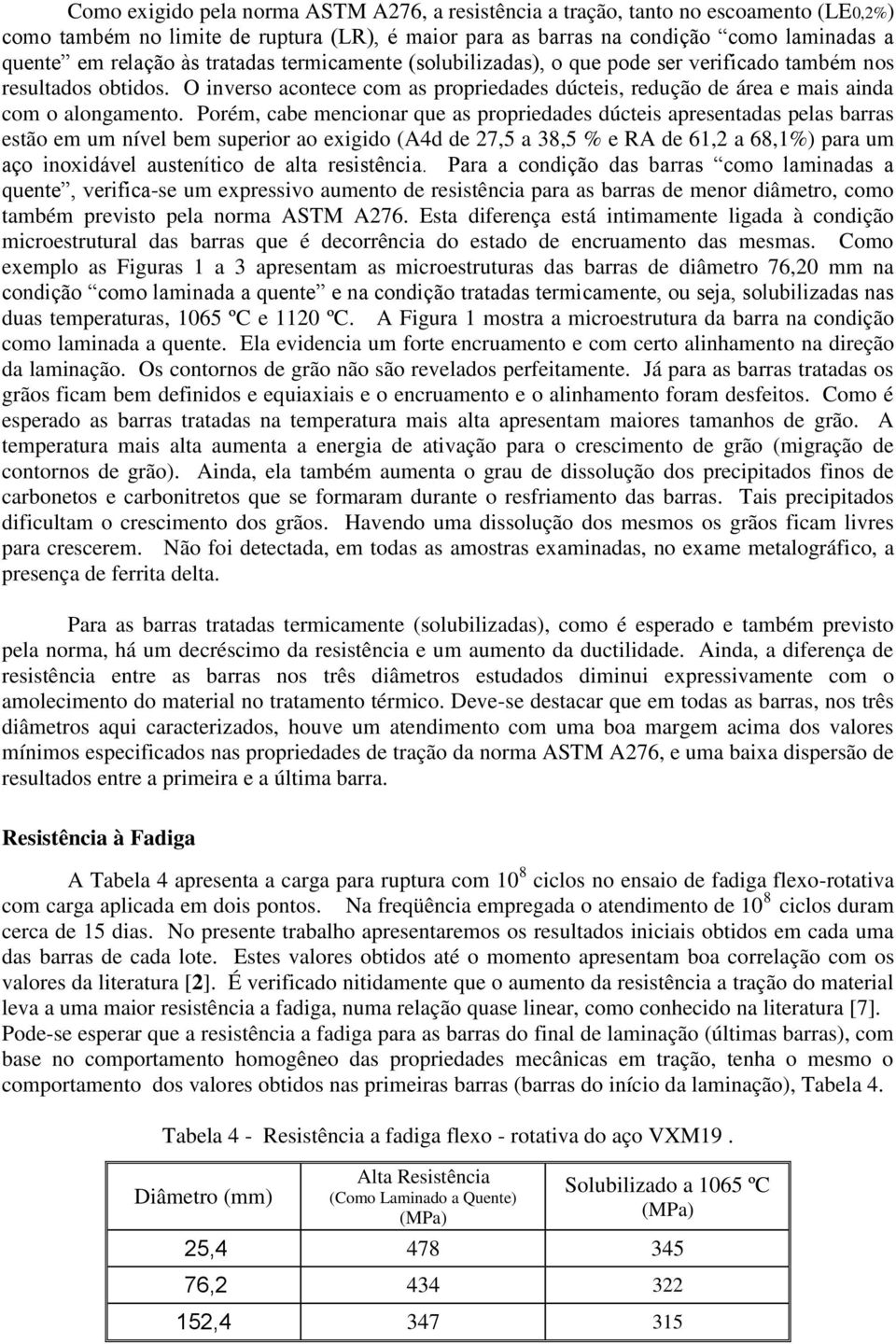 Como exigido pela norma ASTM A276, a resistência a tração, tanto no escoamento (LE0,2%) como também no limite de ruptura (LR), é maior para as barras na condição "como laminadas a quente" em relação às tratadas termicamente (solubilizadas), o que pode ser verificado também nos resultados obtidos. O inverso acontece com as propriedades dúcteis, redução de área e mais ainda com o alongamento. Porém, cabe mencionar que as propriedades dúcteis apresentadas pelas barras estão em um nível bem superior ao exigido (A4d de 27,5 a 38,5 % e RA de 61,2 a 68,1%) para um aço inoxidável austenítico de alta resistência. Para a condição das barras "como laminadas a quente", verifica-se um expressivo aumento de resistência para as barras de menor diâmetro, como também previsto pela norma ASTM A276. Esta diferença está intimamente ligada à condição microestrutural das barras que é decorrência do estado de encruamento das mesmas. Como exemplo as Figuras 1 a 3 apresentam as microestruturas das barras de diâmetro 76,20 mm na condição "como laminada a quente" e na condição tratadas termicamente, ou seja, solubilizadas nas duas temperaturas, 1065 ºC e 1120 ºC. A Figura 1 mostra a microestrutura da barra na condição como laminada a quente. Ela evidencia um forte encruamento e com certo alinhamento na direção da laminação. Os contornos de grão não são revelados perfeitamente. Já para as barras tratadas os grãos ficam bem definidos e equiaxiais e o encruamento e o alinhamento foram desfeitos. Como é esperado as barras tratadas na temperatura mais alta apresentam maiores tamanhos de grão. A temperatura mais alta aumenta a energia de ativação para o crescimento de grão (migração de contornos de grão). Ainda, ela também aumenta o grau de dissolução dos precipitados finos de carbonetos e carbonitretos que se formaram durante o resfriamento das barras. Tais precipitados dificultam o crescimento dos grãos. Havendo uma dissolução dos mesmos os grãos ficam livres para crescerem. Não foi detectada, em todas as amostras examinadas, no exame metalográfico, a presença de ferrita delta.

Para as barras tratadas termicamente (solubilizadas), como é esperado e também previsto pela norma, há um decréscimo da resistência e um aumento da ductilidade. Ainda, a diferença de resistência entre as barras nos três diâmetros estudados diminui expressivamente com o amolecimento do material no tratamento térmico. Deve-se destacar que em todas as barras, nos três diâmetros aqui caracterizados, houve um atendimento com uma boa margem acima dos valores mínimos especificados nas propriedades de tração da norma ASTM A276, e uma baixa dispersão de resultados entre a primeira e a última barra.

Resistência à Fadiga

A Tabela 4 apresenta a carga para ruptura com $10^8$ ciclos no ensaio de fadiga flexo-rotativa com carga aplicada em dois pontos. Na freqüência empregada o atendimento de $10^8$ ciclos duram cerca de 15 dias. No presente trabalho apresentaremos os resultados iniciais obtidos em cada uma das barras de cada lote. Estes valores obtidos até o momento apresentam boa correlação com os valores da literatura [2]. É verificado nitidamente que o aumento da resistência a tração do material leva a uma maior resistência a fadiga, numa relação quase linear, como conhecido na literatura [7]. Pode-se esperar que a resistência a fadiga para as barras do final de laminação (últimas barras), com base no comportamento homogêneo das propriedades mecânicas em tração, tenha o mesmo o comportamento dos valores obtidos nas primeiras barras (barras do início da laminação), Tabela 4.

Tabela 4 - Resistência a fadiga flexo - rotativa do aço VXM19 .

| Diâmetro (mm) | Alta Resistência (Como Laminado a Quente) (MPa) | Solubilizado a 1065 ºC (MPa) |
|---|---|---|
| 25,4 | 478 | 345 |
| 76,2 | 434 | 322 |
| 152,4 | 347 | 315 |